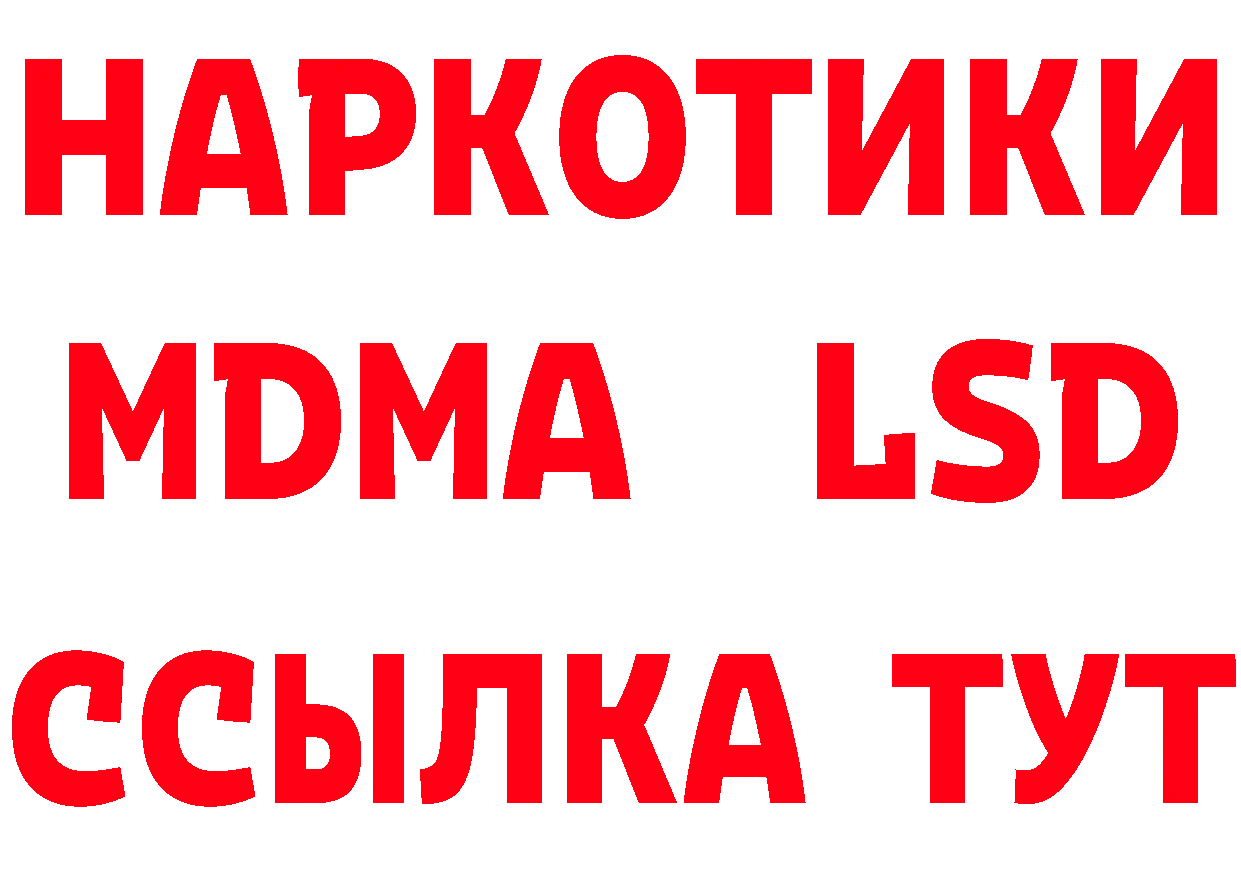 НАРКОТИКИ
MDMA LSD
ССЫЛКА ТУТ